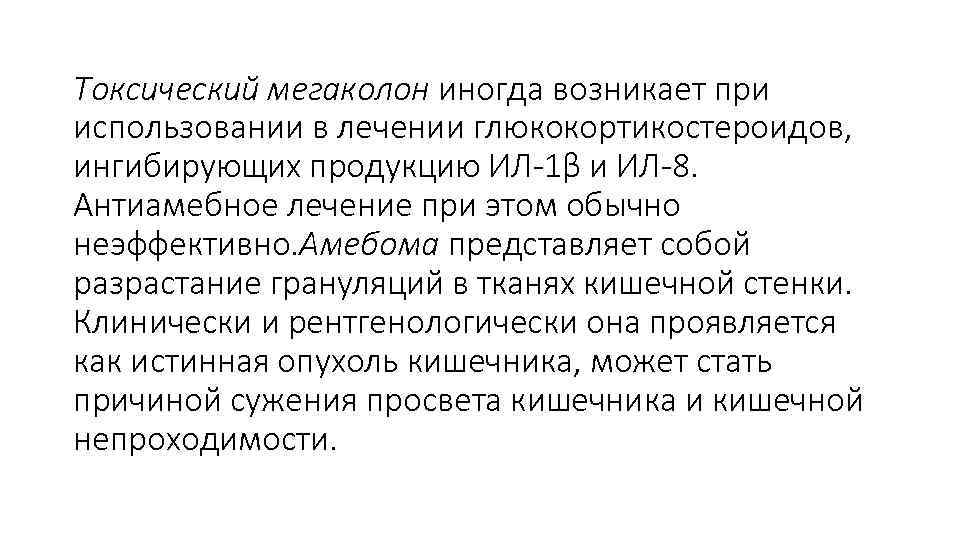 Токсический мегаколон иногда возникает при использовании в лечении глюкокортикостероидов, ингибирующих продукцию ИЛ-1β и ИЛ-8. Антиамебное лечение при этом обычно неэффективно.Амебома представляет собой разрастание грануляций в тканях кишечной стенки. Клинически и рентгенологически она проявляется как истинная опухоль кишечника, может стать причиной сужения просвета кишечника и кишечной непроходимости.